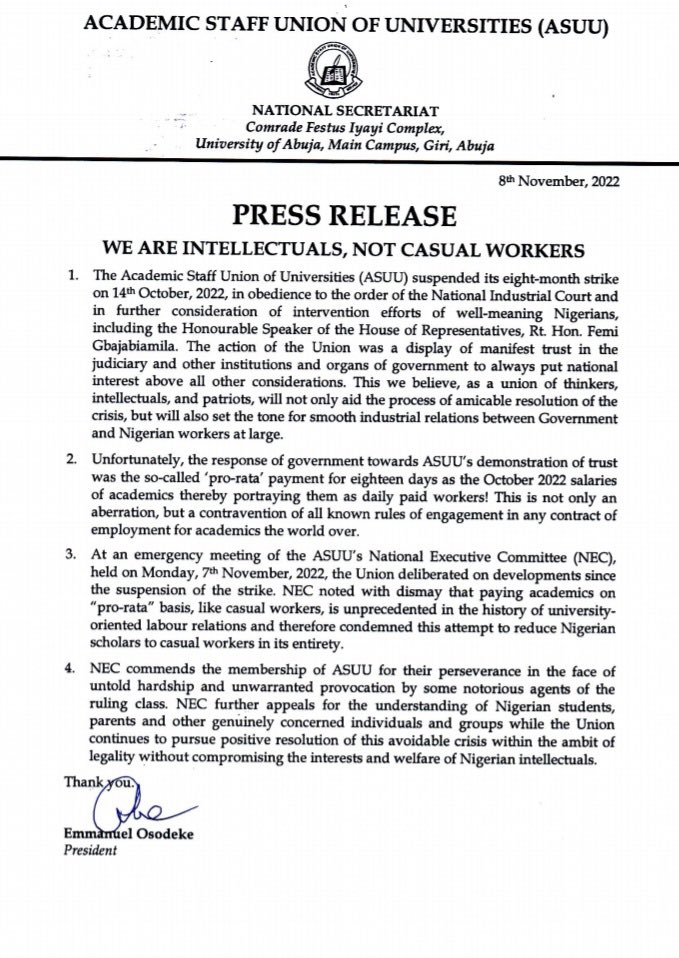 ACADEMIC STAFF UNION OF UNIVERSITIES (ASUU)

NATIONAL SECRETARIAT
Comrade Festus Iyayi Complex,
University of Abuja, Main Campus, Giri, Abuja

8th November, 2022

PRESS RELEASE

WE ARE INTELLECTUALS, NOT CASUAL WORKERS

1. The Academic Staff Union of Universities (ASUU) suspended its eight-month strike on 14th October, 2022, in obedience to the order of the National Industrial Court and in further consideration of intervention efforts of well-meaning Nigerians, including the Honourable Speaker of the House of Representatives, Rt. Hon. Femi Gbajabiamila. The action of the Union was a display of manifest trust in the judiciary and other institutions and organs of government to always put national interest above all other considerations. This we believe, as a union of thinkers, intellectuals, and patriots, will not only aid the process of amicable resolution of the crisis, but will also set the tone for smooth industrial relations between Government and Nigerian workers at large.

2. Unfortunately, the response of government towards ASUU's demonstration of trust was the so-called 'pro-rata' payment for eighteen days as the October 2022 salaries of academics thereby portraying them as daily paid workers! This is not only an aberration, but a contravention of all known rules of engagement in any contract of employment for academics the world over.

3. At an emergency meeting of the ASUU's National Executive Committee (NEC), held on Monday, 7th November, 2022, the Union deliberated on developments since the suspension of the strike. NEC noted with dismay that paying academics on "pro-rata" basis, like casual workers, is unprecedented in the history of university-oriented labour relations and therefore condemned this attempt to reduce Nigerian scholars to casual workers in its entirety.

4. NEC commends the membership of ASUU for their perseverance in the face of untold hardship and unwarranted provocation by some notorious agents of the ruling class. NEC further appeals for the understanding of Nigerian students, parents and other genuinely concerned individuals and groups while the Union continues to pursue positive resolution of this avoidable crisis within the ambit of legality without compromising the interests and welfare of Nigerian intellectuals.

Thank you.

Emmanuel Osodeke
President